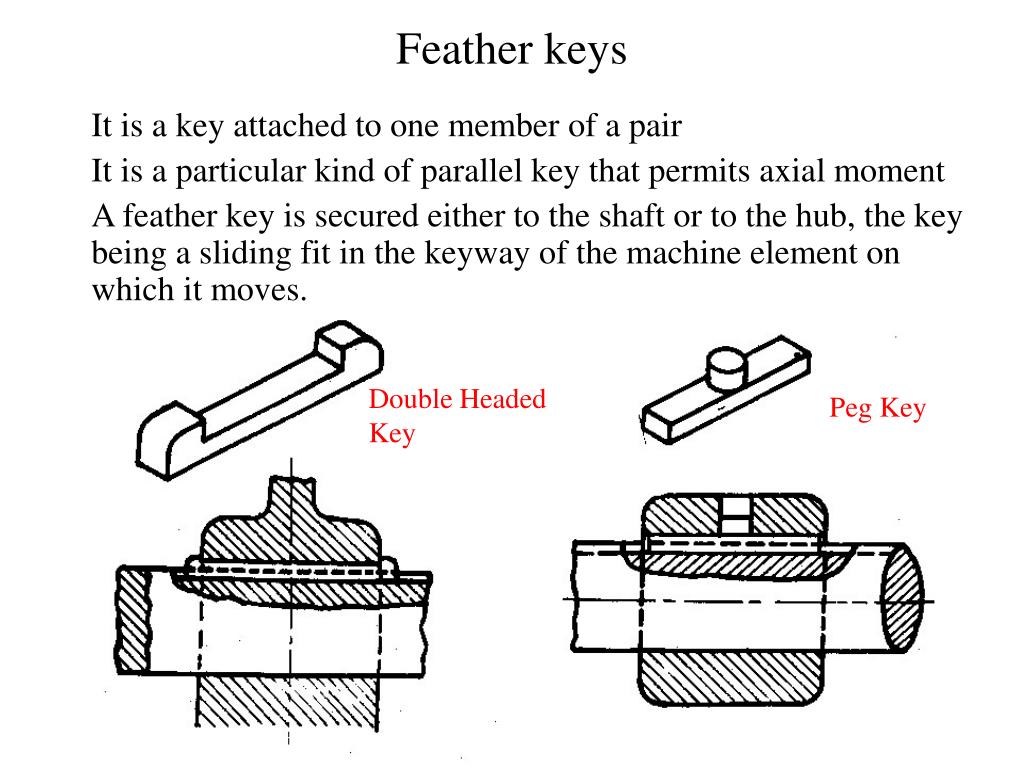 Feather keys

It is a key attached to one member of a pair

It is a particular kind of parallel key that permits axial moment

A feather key is secured either to the shaft or to the hub, the key being a sliding fit in the keyway of the machine element on which it moves.

Double Headed Key

Peg Key